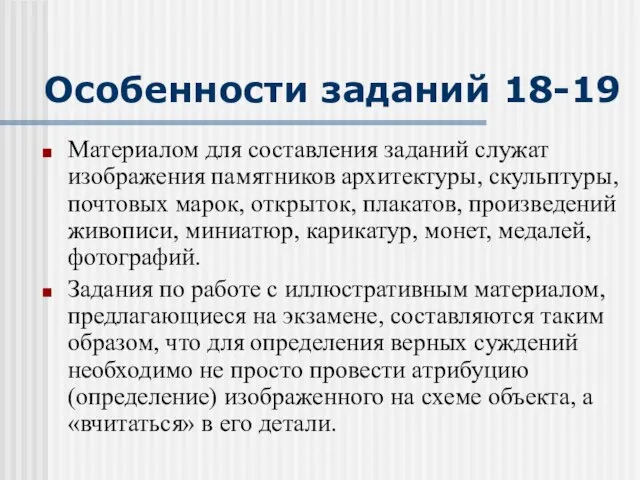 Особенности заданий 18-19

Материалом для составления заданий служат изображения памятников архитектуры, скульптуры, почтовых марок, открыток, плакатов, произведений живописи, миниатюр, карикатур, монет, медалей, фотографий.

Задания по работе с иллюстративным материалом, предлагающиеся на экзамене, составляются таким образом, что для определения верных суждений необходимо не просто провести атрибуцию (определение) изображенного на схеме объекта, а «вчитаться» в его детали.